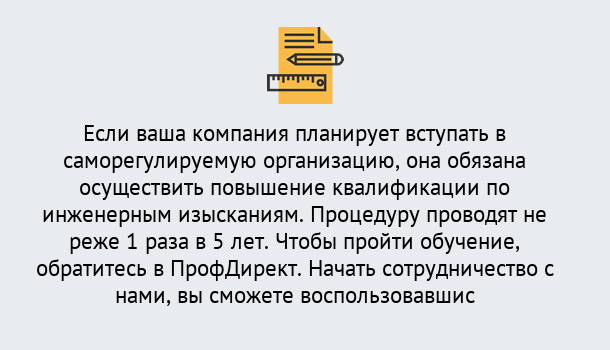 Если ваша компания планирует вступать в саморегулируемую организацию, она обязана осуществить повышение квалификации по инженерным изысканиям. Процедуру проводят не реже 1 раза в 5 лет. Чтобы пройти обучение, обратитесь в ПрофДирект. Начать сотрудничество с нами, вы сможете воспользовавшис